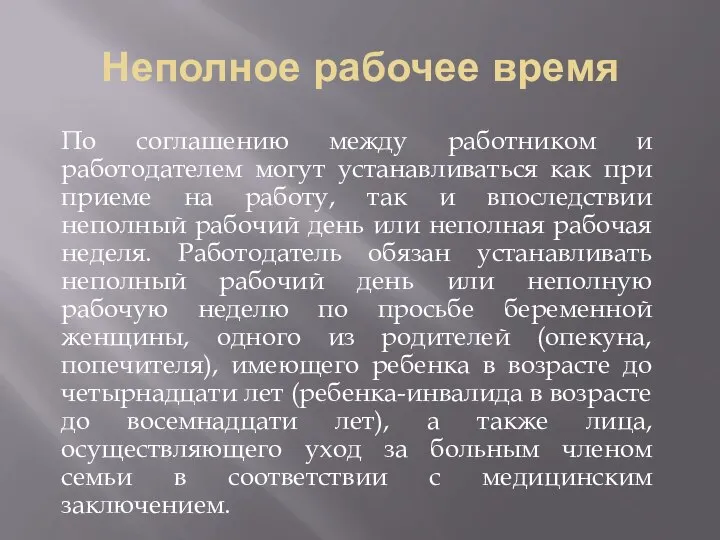 Неполное рабочее время

По соглашению между работником и работодателем могут устанавливаться как при приеме на работу, так и впоследствии неполный рабочий день или неполная рабочая неделя. Работодатель обязан устанавливать неполный рабочий день или неполную рабочую неделю по просьбе беременной женщины, одного из родителей (опекуна, попечителя), имеющего ребенка в возрасте до четырнадцати лет (ребенка-инвалида в возрасте до восемнадцати лет), а также лица, осуществляющего уход за больным членом семьи в соответствии с медицинским заключением.